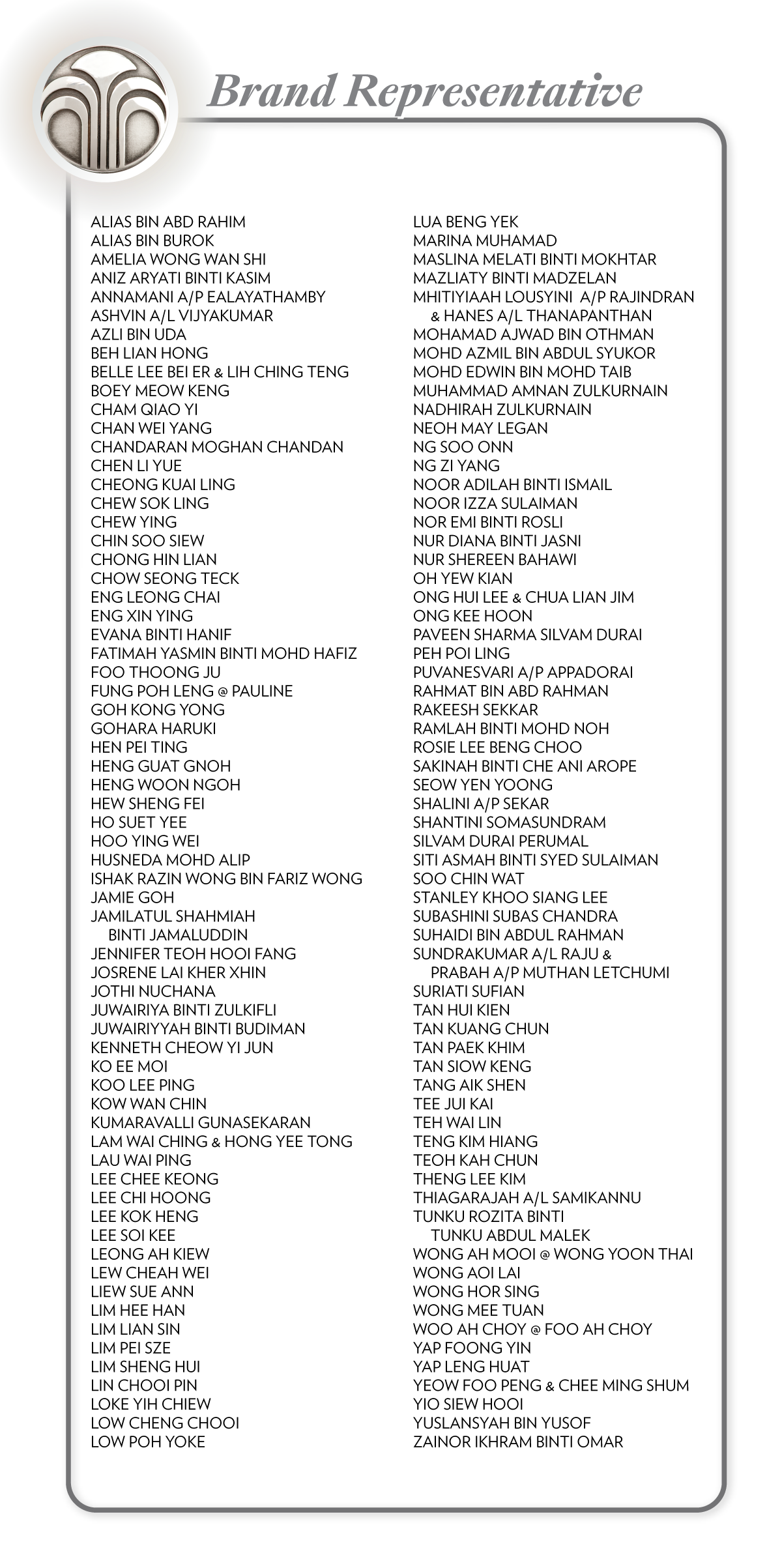 Brand Representative

ALIAS BIN ABD RAHIM
ALIAS BIN BUROK
AMELIA WONG WAN SHI
ANIZ ARYATI BINTI KASIM
ANNAMANI A/P EALAYATHAMBY
ASHVIN A/L VIJYAKUMAR
AZLI BIN UDA
BEH LIAN HONG
BELLE LEE BEI ER & LIH CHING TENG
BOEY MEOW KENG
CHAM QIAO YI
CHAN WEI YANG
CHANDARAN MOGHAN CHANDAN
CHEN LI YUE
CHEONG KUAI LING
CHEW SOK LING
CHEW YING
CHIN SOO SIEW
CHONG HIN LIAN
CHOW SEONG TECK
ENG LEONG CHAI
ENG XIN YING
EVANA BINTI HANIF
FATIMAH YASMIN BINTI MOHD HAFIZ
FOO THOONG JU
FUNG POH LENG @ PAULINE
GOH KONG YONG
GOHARA HARUKI
HEN PEI TING
HENG GUAT GNOH
HENG WOON NGOH
HEW SHENG FEI
HO SUET YEE
HOO YING WEI
HUSNEDA MOHD ALIP
ISHAK RAZIN WONG BIN FARIZ WONG
JAMIE GOH
JAMILATUL SHAHMIAH BINTI JAMALUDDIN
JENNIFER TEOH HOOI FANG
JOSRENE LAI KHER XHIN
JOTHI NUCHANA
JUWAIRIYA BINTI ZULKIFLI
JUWAIRIYYAH BINTI BUDIMAN
KENNETH CHEOW YI JUN
KO EE MOI
KOO LEE PING
KOW WAN CHIN
KUMARAVALLI GUNASEKARAN
LAM WAI CHING & HONG YEE TONG
LAU WAI PING
LEE CHEE KEONG
LEE CHI HOONG
LEE KOK HENG
LEE SOI KEE
LEONG AH KIEW
LEW CHEAH WEI
LIEW SUE ANN
LIM HEE HAN
LIM LIAN SIN
LIM PEI SZE
LIM SHENG HUI
LIN CHOOI PIN
LOKE YIH CHIEW
LOW CHENG CHOOI
LOW POH YOKE

LUA BENG YEK
MARINA MUHAMAD
MASLINA MELATI BINTI MOKHTAR
MAZLIATY BINTI MADZELAN
MHITIYIAAH LOUSYINI A/P RAJINDRAN & HANES A/L THANAPANTHAN
MOHAMAD AJWAD BIN OTHMAN
MOHD AZMIL BIN ABDUL SYUKOR
MOHD EDWIN BIN MOHD TAIB
MUHAMMAD AMNAN ZULKURNAIN
NADHIRAH ZULKURNAIN
NEOH MAY LEGAN
NG SOO ONN
NG ZI YANG
NOOR ADILAH BINTI ISMAIL
NOOR IZZA SULAIMAN
NOR EMI BINTI ROSLI
NUR DIANA BINTI JASNI
NUR SHEREEN BAHAWI
OH YEW KIAN
ONG HUI LEE & CHUA LIAN JIM
ONG KEE HOON
PAVEEN SHARMA SILVAM DURAI
PEH POI LING
PUVANESVARI A/P APPADORAI
RAHMAT BIN ABD RAHMAN
RAKEESH SEKKAR
RAMLAH BINTI MOHD NOH
ROSIE LEE BENG CHOO
SAKINAH BINTI CHE ANI AROPE
SEOW YEN YOONG
SHALINI A/P SEKAR
SHANTINI SOMASUNDRAM
SILVAM DURAI PERUMAL
SITI ASMAH BINTI SYED SULAIMAN
SOO CHIN WAT
STANLEY KHOO SIANG LEE
SUBASHINI SUBAS CHANDRA
SUHAIDI BIN ABDUL RAHMAN
SUNDRAKUMAR A/L RAJU & PRABAH A/P MUTHAN LETCHUMI
SURIATI SUFIAN
TAN HUI KIEN
TAN KUANG CHUN
TAN PAEK KHIM
TAN SIOW KENG
TANG AIK SHEN
TEE JUI KAI
TEH WAI LIN
TENG KIM HIANG
TEOH KAH CHUN
THENG LEE KIM
THIAGARAJAH A/L SAMIKANNU
TUNKU ROZITA BINTI TUNKU ABDUL MALEK
WONG AH MOOI @ WONG YOON THAI
WONG AOI LAI
WONG HOR SING
WONG MEE TUAN
WOO AH CHOY @ FOO AH CHOY
YAP FOONG YIN
YAP LENG HUAT
YEOW FOO PENG & CHEE MING SHUM
YIO SIEW HOOI
YUSLANSYAH BIN YUSOF
ZAINOR IKHRAM BINTI OMAR